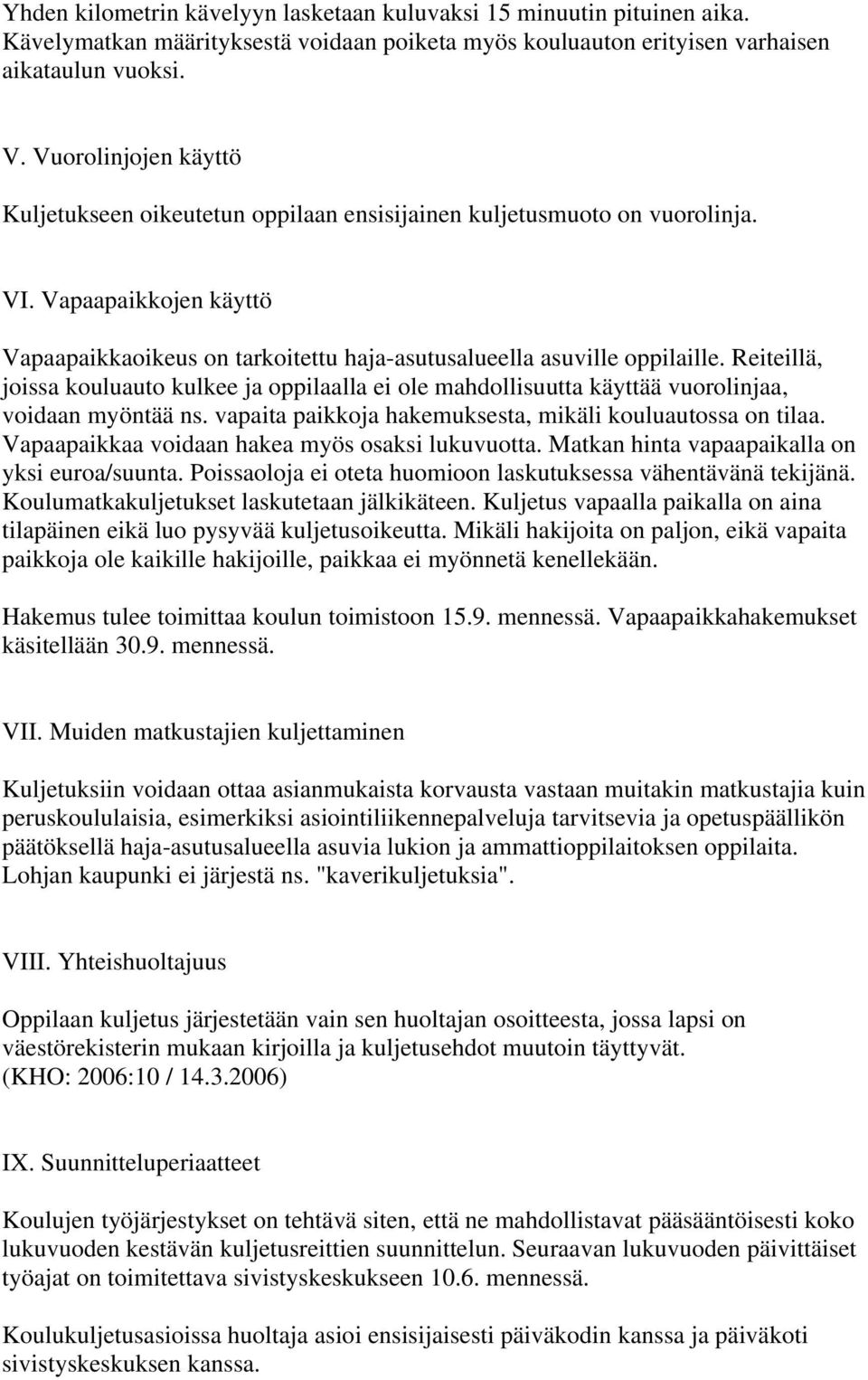 Yhden kilometrin kävelyyn lasketaan kuluvaksi 15 minuutin pituinen aika. Kävelymatkan määrityksestä voidaan poiketa myös kouluauton erityisen varhaisen aikataulun vuoksi.

V. Vuorolinjojen käyttö

Kuljetukseen oikeutetun oppilaan ensisijainen kuljetusmuoto on vuorolinja.

VI. Vapaapaikkojen käyttö

Vapaapaikkaoikeus on tarkoitettu haja-asutusalueella asuville oppilaille. Reiteillä, joissa kouluauto kulkee ja oppilaalla ei ole mahdollisuutta käyttää vuorolinjaa, voidaan myöntää ns. vapaita paikkoja hakemuksesta, mikäli kouluautossa on tilaa. Vapaapaikkaa voidaan hakea myös osaksi lukuvuotta. Matkan hinta vapaapaikalla on yksi euroa/suunta. Poissaoloja ei oteta huomioon laskutuksessa vähentävänä tekijänä. Koulumatkakuljetukset laskutetaan jälkikäteen. Kuljetus vapaalla paikalla on aina tilapäinen eikä luo pysyvää kuljetusoikeutta. Mikäli hakijoita on paljon, eikä vapaita paikkoja ole kaikille hakijoille, paikkaa ei myönnetä kenellekään.

Hakemus tulee toimittaa koulun toimistoon 15.9. mennessä. Vapaapaikkahakemukset käsitellään 30.9. mennessä.

VII. Muiden matkustajien kuljettaminen

Kuljetuksiin voidaan ottaa asianmukaista korvausta vastaan muitakin matkustajia kuin peruskoululaisia, esimerkiksi asiointiliikennepalveluja tarvitsevia ja opetuspäällikön päätöksellä haja-asutusalueella asuvia lukion ja ammattioppilaitoksen oppilaita. Lohjan kaupunki ei järjestä ns. "kaverikuljetuksia".

VIII. Yhteishuoltajuus

Oppilaan kuljetus järjestetään vain sen huoltajan osoitteesta, jossa lapsi on väestörekisterin mukaan kirjoilla ja kuljetusehdot muutoin täyttyvät. (KHO: 2006:10 / 14.3.2006)

IX. Suunnitteluperiaatteet

Koulujen työjärjestykset on tehtävä siten, että ne mahdollistavat pääsääntöisesti koko lukuvuoden kestävän kuljetusreittien suunnittelun. Seuraavan lukuvuoden päivittäiset työajat on toimitettava sivistyskeskukseen 10.6. mennessä.

Koulukuljetusasioissa huoltaja asioi ensisijaisesti päiväkodin kanssa ja päiväkoti sivistyskeskuksen kanssa.